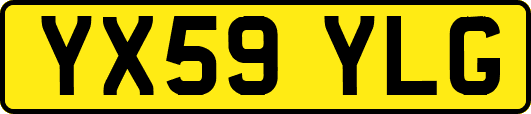 YX59 YLG